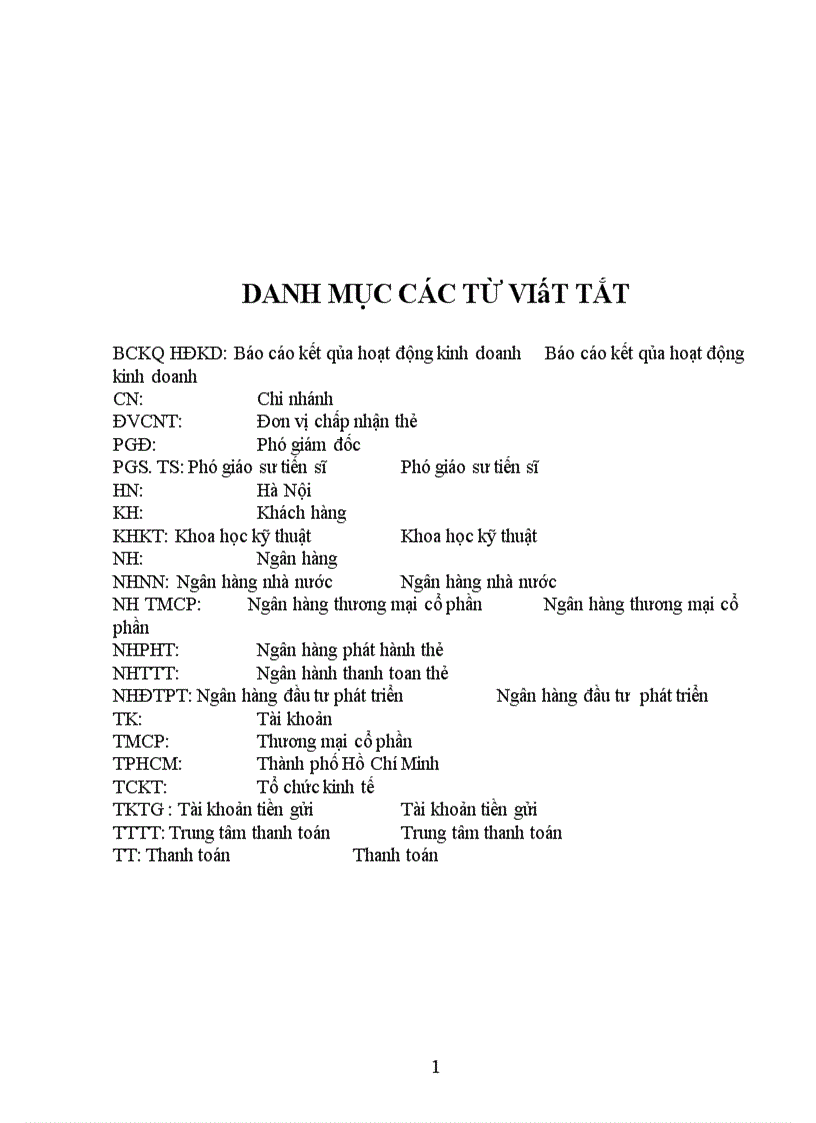 DANH MỤC CÁC TỪ VIẾT TẮT

BCKQ HĐKD: Báo cáo kết qủa hoạt động kinh doanh Báo cáo kết qủa hoạt động kinh doanh
CN: Chi nhánh
ĐVCNT: Đơn vị chấp nhận thẻ
PGĐ: Phó giám đốc
PGS. TS: Phó giáo sư tiến sĩ Phó giáo sư tiến sĩ
HN: Hà Nội
KH: Khách hàng
KHKT: Khoa học kỹ thuật Khoa học kỹ thuật
NH: Ngân hàng
NHNN: Ngân hàng nhà nước Ngân hàng nhà nước
NH TMCP: Ngân hàng thương mại cổ phần Ngân hàng thương mại cổ phần
NHPHT: Ngân hàng phát hành thẻ
NHTTT: Ngân hành thanh toan thẻ
NHĐTPT: Ngân hàng đầu tư phát triển Ngân hàng đầu tư phát triển
TK: Tài khoản
TMCP: Thương mại cổ phần
TPHCM: Thành phố Hồ Chí Minh
TCKT: Tổ chức kinh tế
TKTG : Tài khoản tiền gửi Tài khoản tiền gửi
TTTT: Trung tâm thanh toán Trung tâm thanh toán
TT: Thanh toán Thanh toán

1